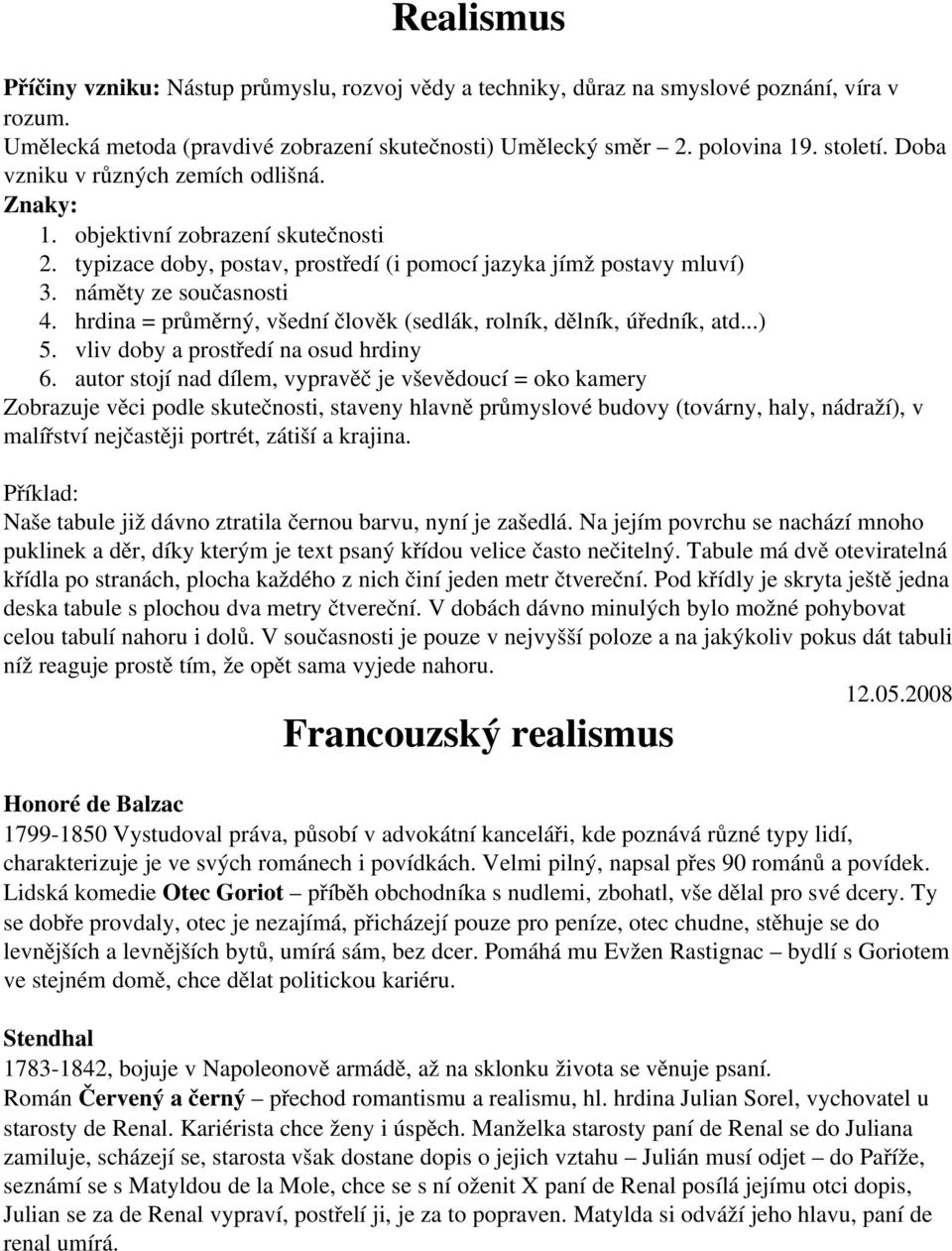 Realismus

Příčiny vzniku: Nástup průmyslu, rozvoj vědy a techniky, důraz na smyslové poznání, víra v rozum.
Umělecká metoda (pravdivé zobrazení skutečnosti) Umělecký směr – 2. polovina 19. století. Doba vzniku v různých zemích odlišná.
Znaky:
1. objektivní zobrazení skutečnosti
2. typizace doby, postav, prostředí (i pomocí jazyka jímž postavy mluví)
3. náměty ze současnosti
4. hrdina = průměrný, všední člověk (sedlák, rolník, dělník, úředník, atd...)
5. vliv doby a prostředí na osud hrdiny
6. autor stojí nad dílem, vypravěč je vševědoucí = oko kamery
Zobrazuje věci podle skutečnosti, staveny hlavně průmyslové budovy (továrny, haly, nádraží), v malířství nejčastěji portrét, zátiší a krajina.

Příklad:
Naše tabule již dávno ztratila černou barvu, nyní je zašedlá. Na jejím povrchu se nachází mnoho puklinek a děr, díky kterým je text psaný křídou velice často nečitelný. Tabule má dvě oteviratelná křídla po stranách, plocha každého z nich činí jeden metr čtvereční. Pod křídly je skryta ještě jedna deska tabule s plochou dva metry čtvereční. V dobách dávno minulých bylo možné pohybovat celou tabulí nahoru i dolů. V současnosti je pouze v nejvyšší poloze a na jakýkoliv pokus dát tabuli níž reaguje prostě tím, že opět sama vyjede nahoru.

12.05.2008

Francouzský realismus

Honoré de Balzac
1799-1850 Vystudoval práva, působí v advokátní kanceláři, kde poznává různé typy lidí, charakterizuje je ve svých románech i povídkách. Velmi pilný, napsal přes 90 románů a povídek. Lidská komedie Otec Goriot – příběh obchodníka s nudlemi, zbohatl, vše dělal pro své dcery. Ty se dobře provdaly, otec je nezajímá, přicházejí pouze pro peníze, otec chudne, stěhuje se do levnějších a levnějších bytů, umírá sám, bez dcer. Pomáhá mu Evžen Rastignac – bydlí s Goriotem ve stejném domě, chce dělat politickou kariéru.

Stendhal
1783-1842, bojuje v Napoleonově armádě, až na sklonku života se věnuje psaní.
Román Červený a černý – přechod romantismu a realismu, hl. hrdina Julian Sorel, vychovatel u starosty de Renal. Kariérista chce ženy i úspěch. Manželka starosty paní de Renal se do Juliana zamiluje, scházejí se, starosta však dostane dopis o jejich vztahu – Julián musí odjet – do Paříže, seznámí se s Matyldou de la Mole, chce se s ní oženit X paní de Renal posílá jejímu otci dopis, Julian se za de Renal vypraví, postřelí ji, je za to popraven. Matylda si odváží jeho hlavu, paní de renal umírá.